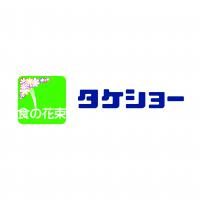 食の花束

タケショー